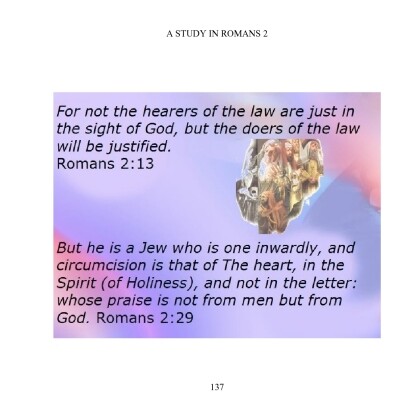 A STUDY IN ROMANS 2

For not the hearers of the law are just in the sight of God, but the doers of the law will be justified.
Romans 2:13

But he is a Jew who is one inwardly, and circumcision is that of The heart, in the Spirit (of Holiness), and not in the letter: whose praise is not from men but from God. Romans 2:29

137